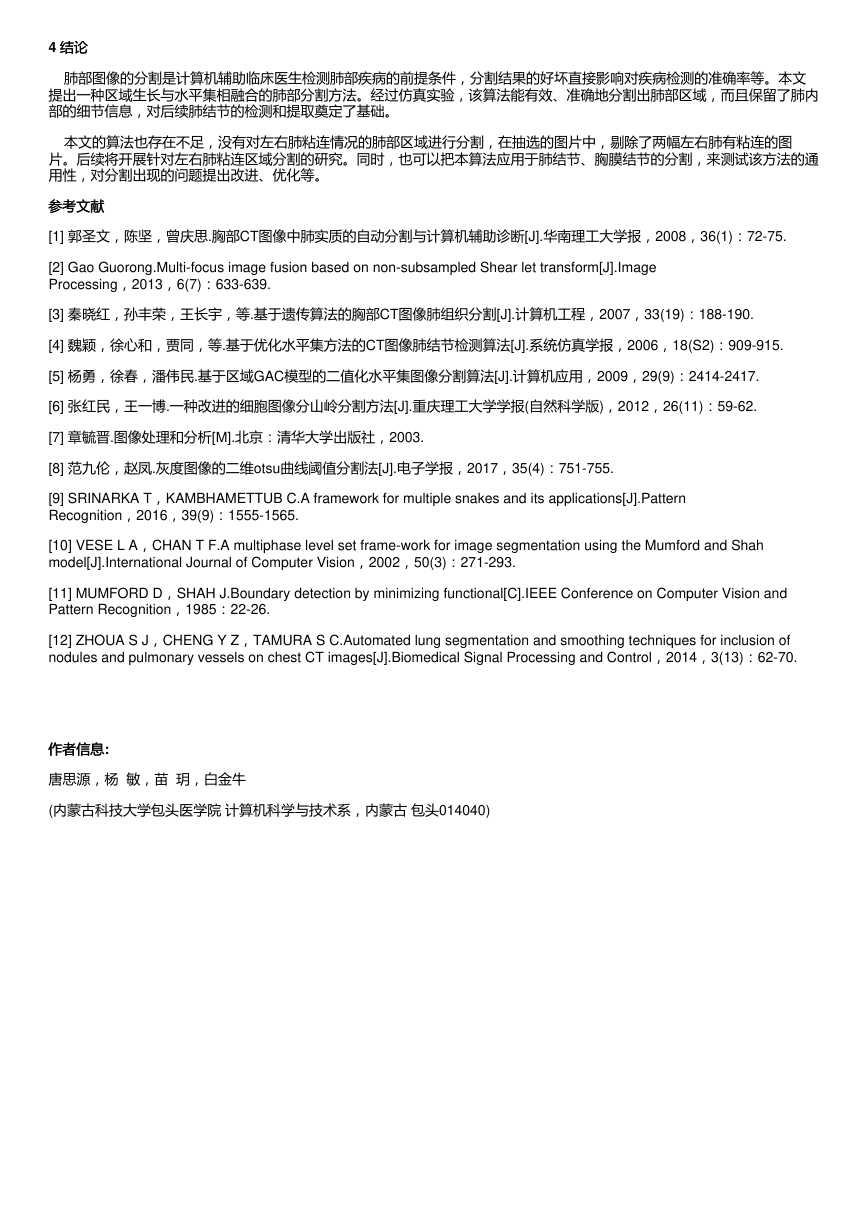 4 结论

肺部图像的分割是计算机辅助临床医生检测肺部疾病的前提条件，分割结果的好坏直接影响对疾病检测的准确率等。本文提出一种区域生长与水平集相融合的肺部分割方法。经过仿真实验，该算法能有效、准确地分割出肺部区域，而且保留了肺内部的细节信息，对后续肺结节的检测和提取奠定了基础。

本文的算法也存在不足，没有对左右肺粘连情况的肺部区域进行分割，在抽选的图片中，剔除了两幅左右肺有粘连的图片。后续将开展针对左右肺粘连区域分割的研究。同时，也可以把本算法应用于肺结节、胸膜结节的分割，来测试该方法的通用性，对分割出现的问题提出改进、优化等。

参考文献

[1] 郭圣文，陈坚，曾庆思.胸部CT图像中肺实质的自动分割与计算机辅助诊断[J].华南理工大学报，2008，36(1)：72-75.

[2] Gao Guorong.Multi-focus image fusion based on non-subsampled Shear let transform[J].Image Processing，2013，6(7)：633-639.

[3] 秦晓红，孙丰荣，王长宇，等.基于遗传算法的胸部CT图像肺组织分割[J].计算机工程，2007，33(19)：188-190.

[4] 魏颖，徐心和，贾同，等.基于优化水平集方法的CT图像肺结节检测算法[J].系统仿真学报，2006，18(S2)：909-915.

[5] 杨勇，徐春，潘伟民.基于区域GAC模型的二值化水平集图像分割算法[J].计算机应用，2009，29(9)：2414-2417.

[6] 张红民，王一博.一种改进的细胞图像分山岭分割方法[J].重庆理工大学学报(自然科学版)，2012，26(11)：59-62.

[7] 章毓晋.图像处理和分析[M].北京：清华大学出版社，2003.

[8] 范九伦，赵凤.灰度图像的二维otsu曲线阈值分割法[J].电子学报，2017，35(4)：751-755.

[9] SRINARKA T，KAMBHAMETTUB C.A framework for multiple snakes and its applications[J].Pattern Recognition，2016，39(9)：1555-1565.

[10] VESE L A，CHAN T F.A multiphase level set frame-work for image segmentation using the Mumford and Shah model[J].International Journal of Computer Vision，2002，50(3)：271-293.

[11] MUMFORD D，SHAH J.Boundary detection by minimizing functional[C].IEEE Conference on Computer Vision and Pattern Recognition，1985：22-26.

[12] ZHOUA S J，CHENG Y Z，TAMURA S C.Automated lung segmentation and smoothing techniques for inclusion of nodules and pulmonary vessels on chest CT images[J].Biomedical Signal Processing and Control，2014，3(13)：62-70.

作者信息:

唐思源，杨 敏，苗 玥，白金牛

(内蒙古科技大学包头医学院 计算机科学与技术系，内蒙古 包头014040)